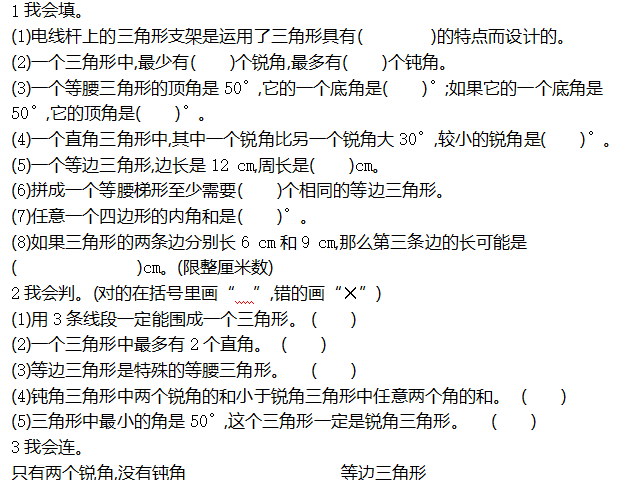 1 我会填。
(1)电线杆上的三角形支架是运用了三角形具有(　　　　)的特点而设计的。
(2)一个三角形中,最少有(　　)个锐角,最多有(　　)个钝角。
(3)一个等腰三角形的顶角是 50°,它的一个底角是(　　)°;如果它的一个底角是 50°,它的顶角是(　　)°。
(4)一个直角三角形中,其中一个锐角比另一个锐角大 30°,较小的锐角是(　　)°。
(5)一个等边三角形,边长是 12 cm,周长是(　　)cm。
(6)拼成一个等腰梯形至少需要(　　)个相同的等边三角形。
(7)任意一个四边形的内角和是(　　)°。
(8)如果三角形的两条边分别长 6 cm 和 9 cm,那么第三条边的长可能是(　　　　　　)cm。(限整厘米数)
2 我会判。(对的在括号里画“　”,错的画“×”)
(1)用 3 条线段一定能围成一个三角形。(　　)
(2)一个三角形中最多有 2 个直角。(　　)
(3)等边三角形是特殊的等腰三角形。(　　)
(4)钝角三角形中两个锐角的和小于锐角三角形中任意两个角的和。(　　)
(5)三角形中最小的角是 50°,这个三角形一定是锐角三角形。(　　)
3 我会连。
只有两个锐角,没有钝角
等边三角形